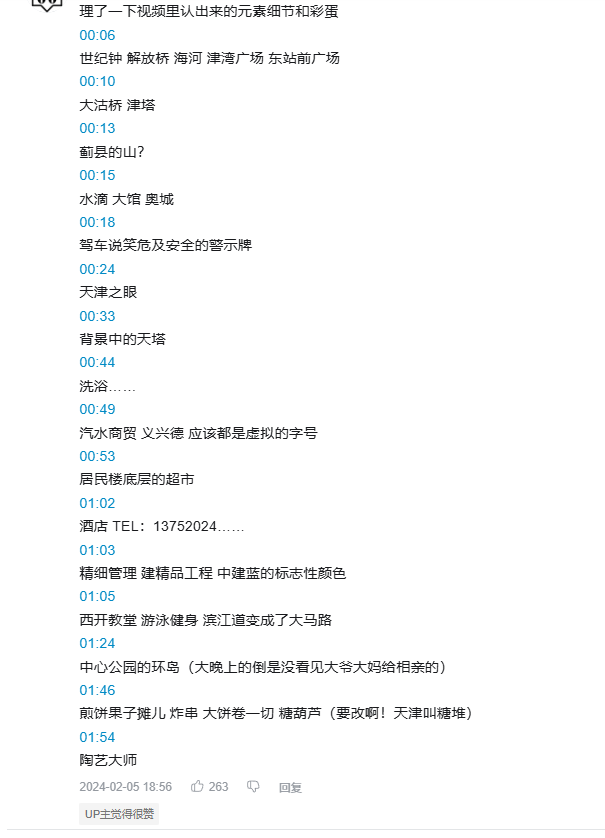 理了一下视频里认出来的元素细节和彩蛋
00:06
世纪钟 解放桥 海河 津湾广场 东站前广场
00:10
大沽桥 津塔
00:13
蓟县的山?
00:15
水滴 大馆 奥城
00:18
驾车说笑危及安全的警示牌
00:24
天津之眼
00:33
背景中的天塔
00:44
洗浴……
00:49
汽水商贸 义兴德 应该都是虚拟的字号
00:53
居民楼底层的超市
01:02
酒店 TEL：13752024……
01:03
精细管理 建精品工程 中建蓝的标志性颜色
01:05
西开教堂 游泳健身 滨江道变成了大马路
01:24
中心公园的环岛（大晚上的倒是没看见大爷大妈给相亲的）
01:46
煎饼果子摊儿 炸串 大饼卷一切 糖葫芦（要改啊！天津叫糖堆）
01:54
陶艺大师

2024-02-05 18:56 263 回复

UP主觉得很赞